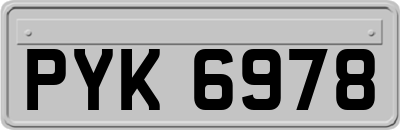 PYK 6978